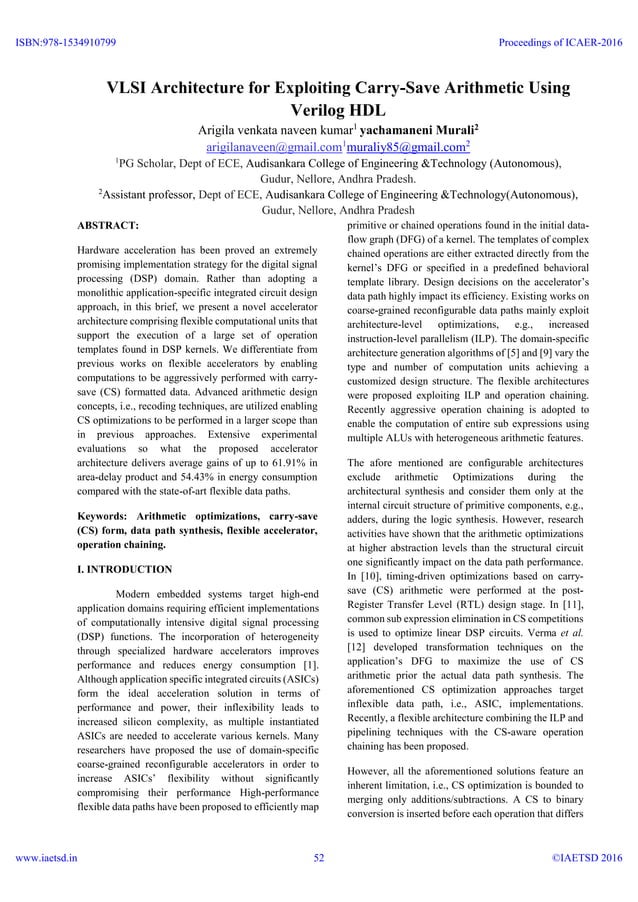 ISBN:978-1534910799 Proceedings of ICAER-2016

VLSI Architecture for Exploiting Carry-Save Arithmetic Using Verilog HDL

Arigila venkata naveen kumar$^1$ yachamaneni Murali$^2$
arigilanaveen@gmail.com$^1$muraliy85@gmail.com$^2$
$^1$PG Scholar, Dept of ECE, Audisankara College of Engineering &Technology (Autonomous), Gudur, Nellore, Andhra Pradesh.
$^2$Assistant professor, Dept of ECE, Audisankara College of Engineering &Technology(Autonomous), Gudur, Nellore, Andhra Pradesh

ABSTRACT:

Hardware acceleration has been proved an extremely promising implementation strategy for the digital signal processing (DSP) domain. Rather than adopting a monolithic application-specific integrated circuit design approach, in this brief, we present a novel accelerator architecture comprising flexible computational units that support the execution of a large set of operation templates found in DSP kernels. We differentiate from previous works on flexible accelerators by enabling computations to be aggressively performed with carry-save (CS) formatted data. Advanced arithmetic design concepts, i.e., recoding techniques, are utilized enabling CS optimizations to be performed in a larger scope than in previous approaches. Extensive experimental evaluations so what the proposed accelerator architecture delivers average gains of up to 61.91% in area-delay product and 54.43% in energy consumption compared with the state-of-art flexible data paths.

Keywords: Arithmetic optimizations, carry-save (CS) form, data path synthesis, flexible accelerator, operation chaining.

I. INTRODUCTION

Modern embedded systems target high-end application domains requiring efficient implementations of computationally intensive digital signal processing (DSP) functions. The incorporation of heterogeneity through specialized hardware accelerators improves performance and reduces energy consumption [1]. Although application specific integrated circuits (ASICs) form the ideal acceleration solution in terms of performance and power, their inflexibility leads to increased silicon complexity, as multiple instantiated ASICs are needed to accelerate various kernels. Many researchers have proposed the use of domain-specific coarse-grained reconfigurable accelerators in order to increase ASICs' flexibility without significantly compromising their performance High-performance flexible data paths have been proposed to efficiently map primitive or chained operations found in the initial data-flow graph (DFG) of a kernel. The templates of complex chained operations are either extracted directly from the kernel's DFG or specified in a predefined behavioral template library. Design decisions on the accelerator's data path highly impact its efficiency. Existing works on coarse-grained reconfigurable data paths mainly exploit architecture-level optimizations, e.g., increased instruction-level parallelism (ILP). The domain-specific architecture generation algorithms of [5] and [9] vary the type and number of computation units achieving a customized design structure. The flexible architectures were proposed exploiting ILP and operation chaining. Recently aggressive operation chaining is adopted to enable the computation of entire sub expressions using multiple ALUs with heterogeneous arithmetic features.

The afore mentioned are configurable architectures exclude arithmetic Optimizations during the architectural synthesis and consider them only at the internal circuit structure of primitive components, e.g., adders, during the logic synthesis. However, research activities have shown that the arithmetic optimizations at higher abstraction levels than the structural circuit one significantly impact on the data path performance. In [10], timing-driven optimizations based on carry-save (CS) arithmetic were performed at the post-Register Transfer Level (RTL) design stage. In [11], common sub expression elimination in CS competitions is used to optimize linear DSP circuits. Verma et al. [12] developed transformation techniques on the application's DFG to maximize the use of CS arithmetic prior the actual data path synthesis. The aforementioned CS optimization approaches target inflexible data path, i.e., ASIC, implementations. Recently, a flexible architecture combining the ILP and pipelining techniques with the CS-aware operation chaining has been proposed.

However, all the aforementioned solutions feature an inherent limitation, i.e., CS optimization is bounded to merging only additions/subtractions. A CS to binary conversion is inserted before each operation that differs

www.iaetsd.in 52 ©IAETSD 2016